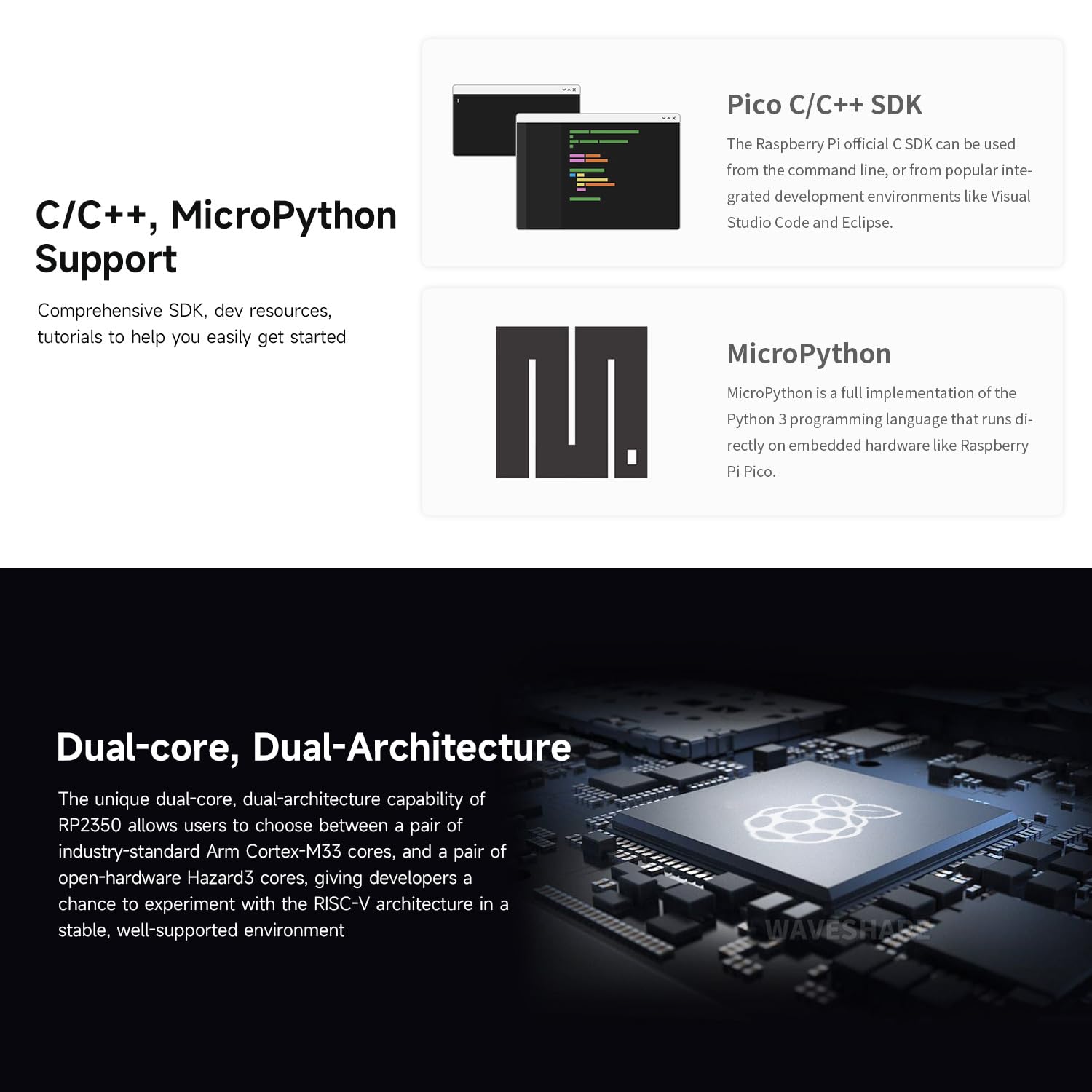 C/C++, MicroPython Support

Comprehensive SDK, dev resources, tutorials to help you easily get started

Pico C/C++ SDK

The Raspberry Pi official C SDK can be used from the command line, or from popular integrated development environments like Visual Studio Code and Eclipse.

MicroPython

MicroPython is a full implementation of the Python 3 programming language that runs directly on embedded hardware like Raspberry Pi Pico.

Dual-core, Dual-Architecture

The unique dual-core, dual-architecture capability of RP2350 allows users to choose between a pair of industry-standard Arm Cortex-M33 cores, and a pair of open-hardware Hazard3 cores, giving developers a chance to experiment with the RISC-V architecture in a stable, well-supported environment

WAVESHARE